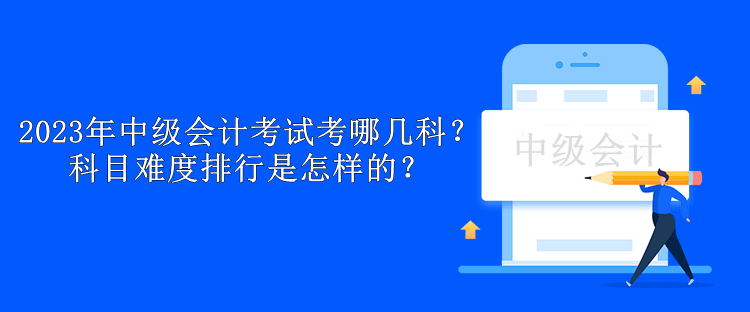 2023年中级会计考试考哪几科？
科目难度排行是怎样的？

中级会计